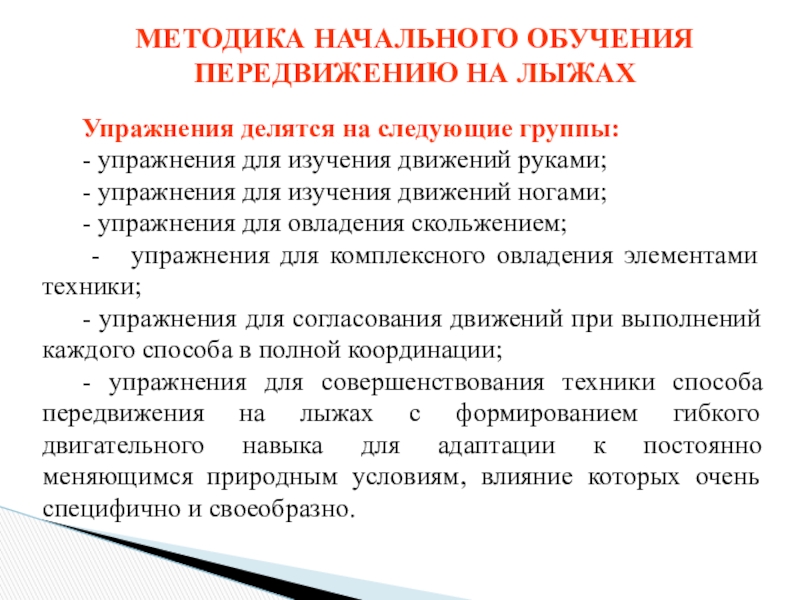 МЕТОДИКА НАЧАЛЬНОГО ОБУЧЕНИЯ ПЕРЕДВИЖЕНИЮ НА ЛЫЖАХ

Упражнения делятся на следующие группы:

- упражнения для изучения движений руками;

- упражнения для изучения движений ногами;

- упражнения для овладения скольжением;

- упражнения для комплексного овладения элементами техники;

- упражнения для согласования движений при выполнений каждого способа в полной координации;

- упражнения для совершенствования техники способа передвижения на лыжах с формированием гибкого двигательного навыка для адаптации к постоянно меняющимся природным условиям, влияние которых очень специфично и своеобразно.